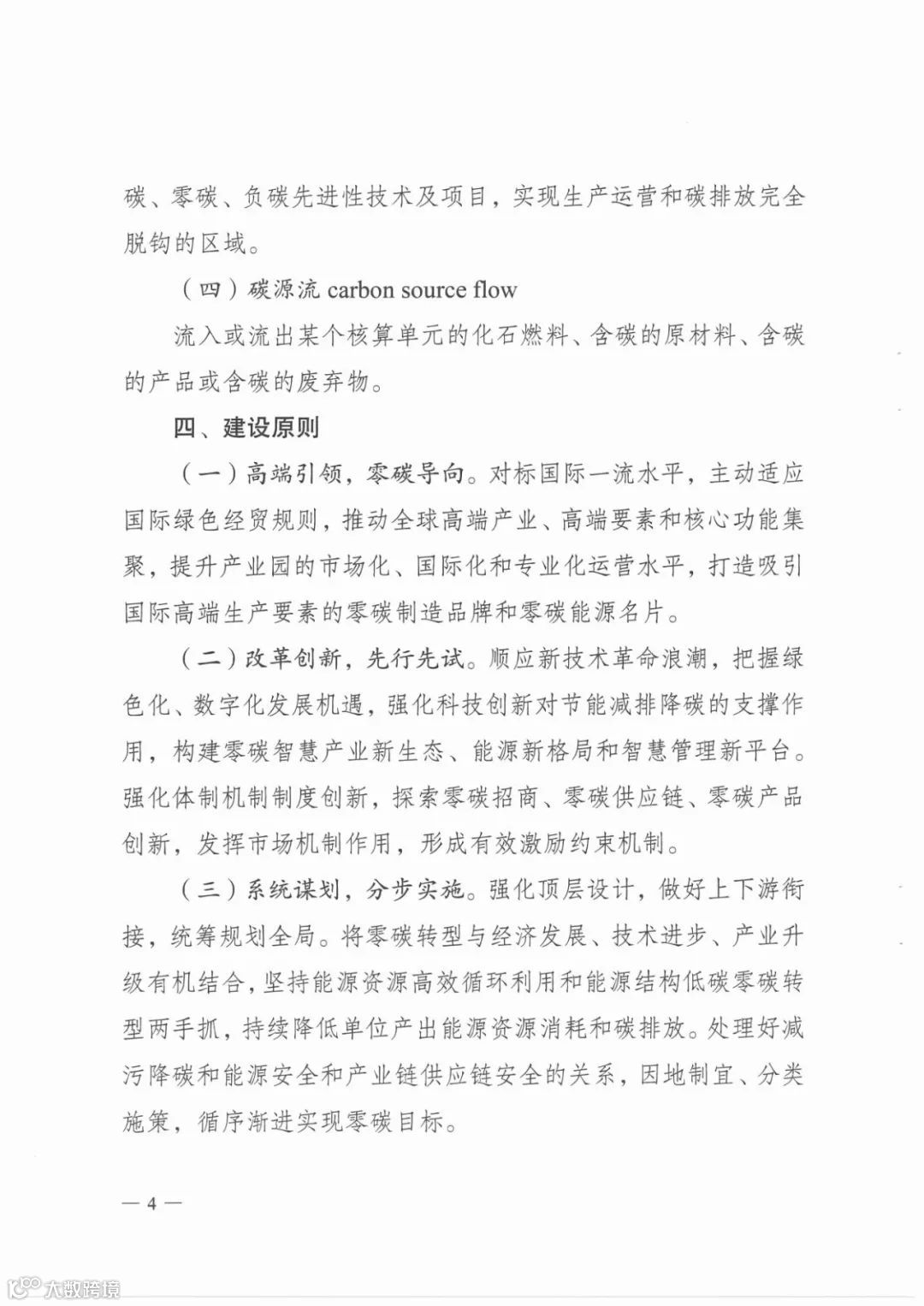 碳、零碳、负碳先进性技术及项目，实现生产运营和碳排放完全脱钩的区域。

（四）碳源流 carbon source flow

流入或流出某个核算单元的化石燃料、含碳的原材料、含碳的产品或含碳的废弃物。

四、建设原则

（一）高端引领，零碳导向。对标国际一流水平，主动适应国际绿色经贸规则，推动全球高端产业、高端要素和核心功能集聚，提升产业园的市场化、国际化和专业化运营水平，打造吸引国际高端生产要素的零碳制造品牌和零碳能源名片。

（二）改革创新，先行先试。顺应新技术革命浪潮，把握绿色化、数字化发展机遇，强化科技创新对节能减排降碳的支撑作用，构建零碳智慧产业新生态、能源新格局和智慧管理新平台。强化体制机制制度创新，探索零碳招商、零碳供应链、零碳产品创新，发挥市场机制作用，形成有效激励约束机制。

（三）系统谋划，分步实施。强化顶层设计，做好上下游衔接，统筹规划全局。将零碳转型与经济发展、技术进步、产业升级有机结合，坚持能源资源高效循环利用和能源结构低碳零碳转型两手抓，持续降低单位产出能源资源消耗和碳排放。处理好减污降碳和能源安全和产业链供应链安全的关系，因地制宜、分类施策，循序渐进实现零碳目标。

— 4 —

大数跨境